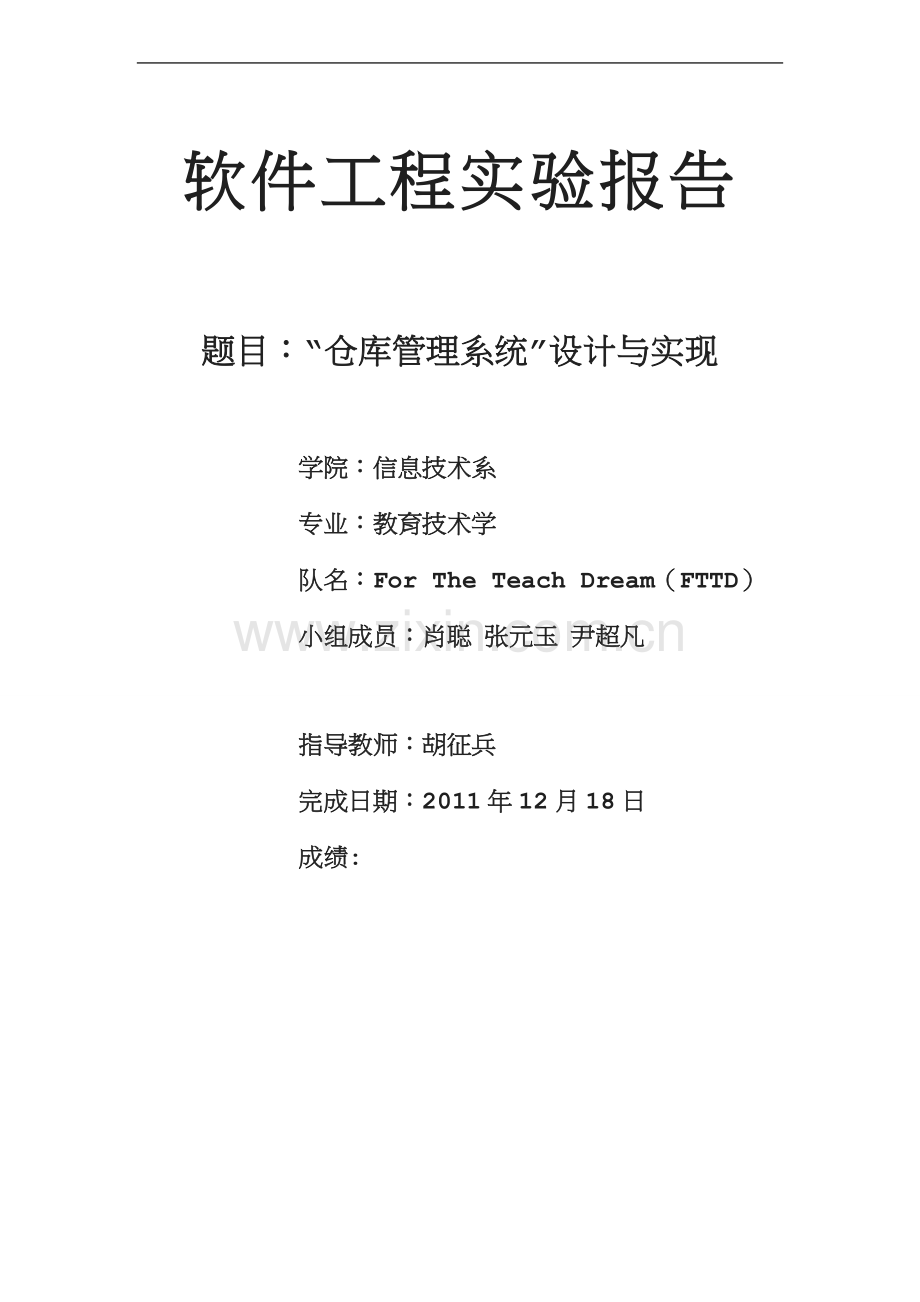 软件工程实验报告

题目：“仓库管理系统”设计与实现

学院：信息技术系

专业：教育技术学

队名：For The Teach Dream（FTTD）

小组成员：肖聪 张元玉 尹超凡

指导教师：胡征兵

完成日期：2011年12月18日

成绩:

www.zixin.com.cn